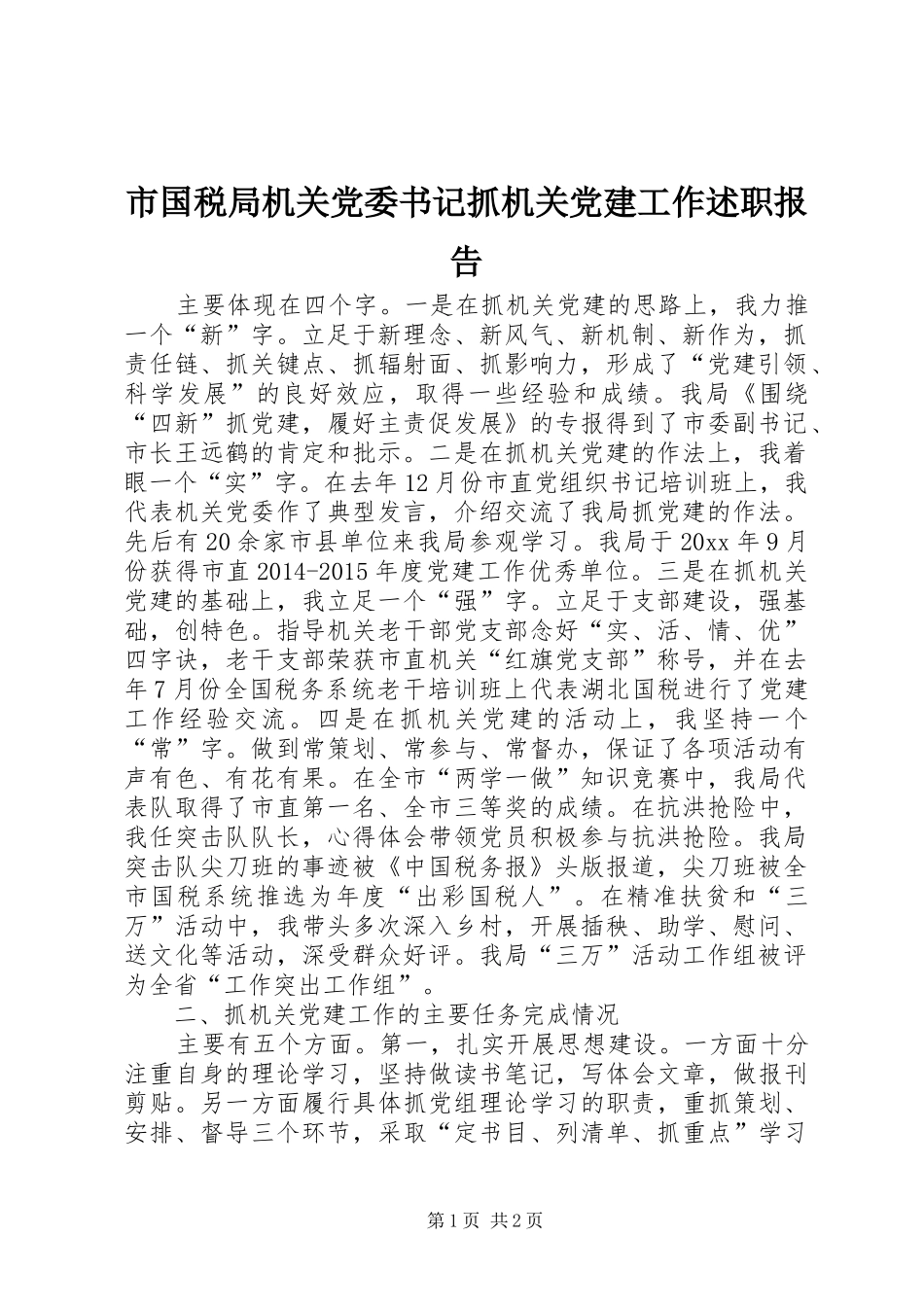 市国税局机关党委书记抓机关党建工作述职报告

主要体现在四个字。一是在抓机关党建的思路上，我力推一个“新”字。立足于新理念、新风气、新机制、新作为，抓责任链、抓关键点、抓辐射面、抓影响力，形成了“党建引领、科学发展”的良好效应，取得一些经验和成绩。我局《围绕“四新”抓党建，履好主责促发展》的专报得到了市委副书记、市长王远鹤的肯定和批示。二是在抓机关党建的作法上，我着眼一个“实”字。在去年12月份市直党组织书记培训班上，我代表机关党委作了典型发言，介绍交流了我局抓党建的作法。先后有20余家市县单位来我局参观学习。我局于20xx年9月份获得市直2014-2015年度党建工作优秀单位。三是在抓机关党建的基础上，我立足一个“强”字。立足于支部建设，强基础，创特色。指导机关老干部党支部念好“实、活、情、优”四字诀，老干支部荣获市直机关“红旗党支部”称号，并在去年7月份全国税务系统老干培训班上代表湖北国税进行了党建工作经验交流。四是在抓机关党建的活动上，我坚持一个“常”字。做到常策划、常参与、常督办，保证了各项活动有声有色、有花有果。在全市“两学一做”知识竞赛中，我局代表队取得了市直第一名、全市三等奖的成绩。在抗洪抢险中，我任突击队队长，心得体会带领党员积极参与抗洪抢险。我局突击队尖刀班的事迹被《中国税务报》头版报道，尖刀班被全市国税系统推选为年度“出彩国税人”。在精准扶贫和“三万”活动中，我带头多次深入乡村，开展插秧、助学、慰问、送文化等活动，深受群众好评。我局“三万”活动工作组被评为全省“工作突出工作组”。

二、抓机关党建工作的主要任务完成情况

主要有五个方面。第一，扎实开展思想建设。一方面十分注重自身的理论学习，坚持做读书笔记，写体会文章，做报刊剪贴。另一方面履行具体抓党组理论学习的职责，重抓策划、安排、督导三个环节，采取“定书目、列清单、抓重点”学习

第1页 共2页